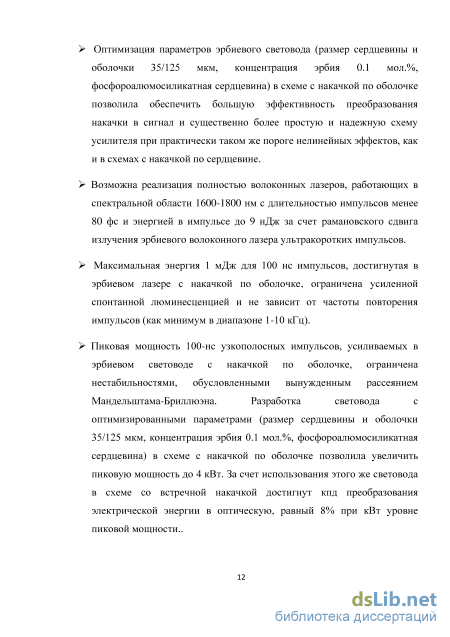 ➢ Оптимизация параметров эрбиевого световода (размер сердцевины и оболочки 35/125 мкм, концентрация эрбия 0.1 мол.%, фосфороалюмосиликатная сердцевина) в схеме с накачкой по оболочке позволила обеспечить большую эффективность преобразования накачки в сигнал и существенно более простую и надежную схему усилителя при практически таком же пороге нелинейных эффектов, как и в схемах с накачкой по сердцевине.

➢ Возможна реализация полностью волоконных лазеров, работающих в спектральной области 1600-1800 нм с длительностью импульсов менее 80 фс и энергией в импульсе до 9 нДж за счет рамановского сдвига излучения эрбиевого волоконного лазера ультракоротких импульсов.

➢ Максимальная энергия 1 мДж для 100 нс импульсов, достигнутая в эрбиевом лазере с накачкой по оболочке, ограничена усиленной спонтанной люминесценцией и не зависит от частоты повторения импульсов (как минимум в диапазоне 1-10 кГц).

➢ Пиковая мощность 100-нс узкополосных импульсов, усиливаемых в эрбиевом световоде с накачкой по оболочке, ограничена нестабильностями, обусловленными вынужденным рассеянием Мандельштама-Бриллюэна. Разработка световода с оптимизированными параметрами (размер сердцевины и оболочки 35/125 мкм, концентрация эрбия 0.1 мол.%, фосфороалюмосиликатная сердцевина) в схеме с накачкой по оболочке позволила увеличить пиковую мощность до 4 кВт. За счет использования этого же световода в схеме со встречной накачкой достигнут кпд преобразования электрической энергии в оптическую, равный 8% при кВт уровне пиковой мощности..

12

dsLib.net
библиотека диссертаций